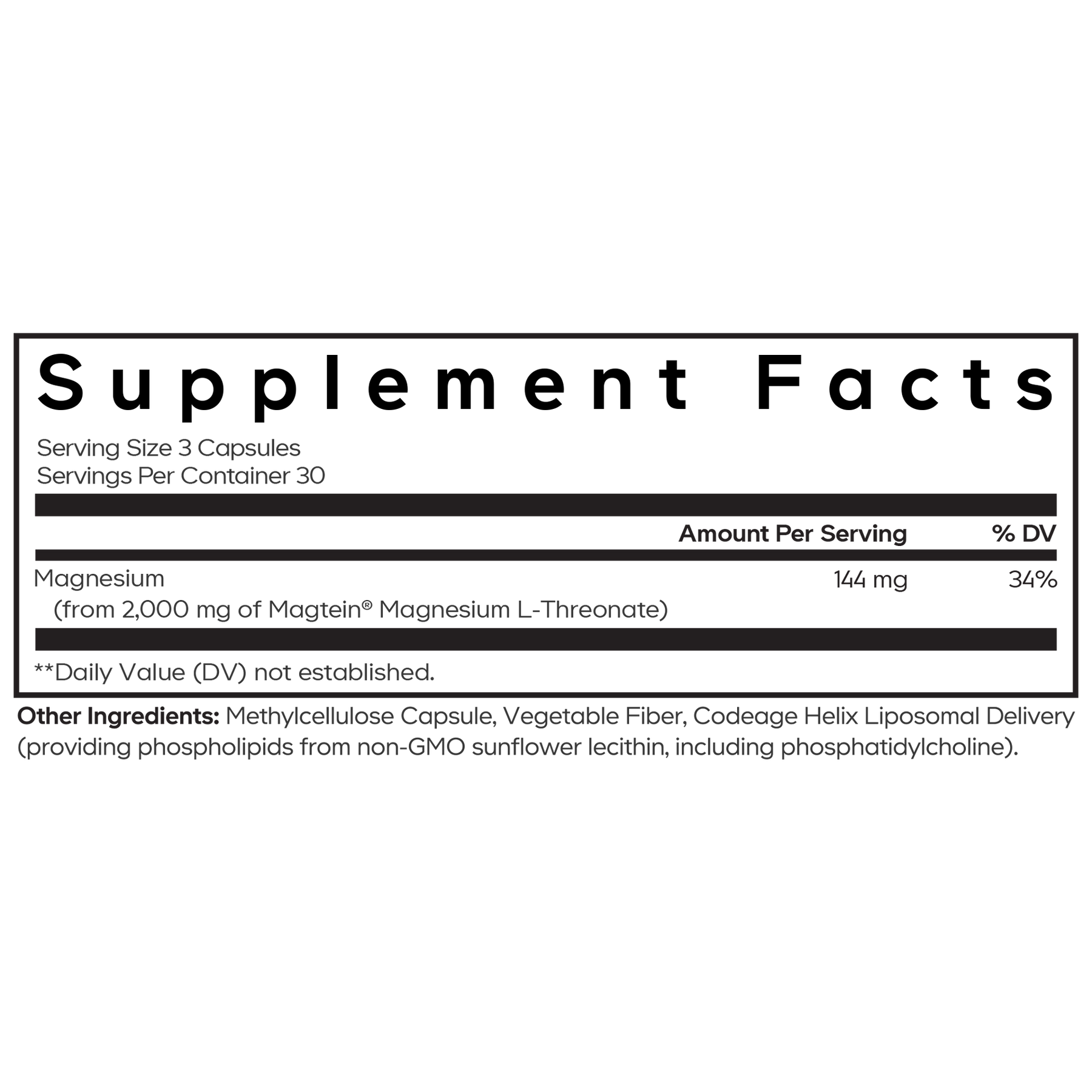 Supplement Facts

Serving Size 3 Capsules
Servings Per Container 30

| | Amount Per Serving | % DV |
|---|---|---|
| Magnesium (from 2,000 mg of Magtein® Magnesium L-Threonate) | 144 mg | 34% |

**Daily Value (DV) not established.

Other Ingredients: Methylcellulose Capsule, Vegetable Fiber, Codeage Helix Liposomal Delivery (providing phospholipids from non-GMO sunflower lecithin, including phosphatidylcholine).